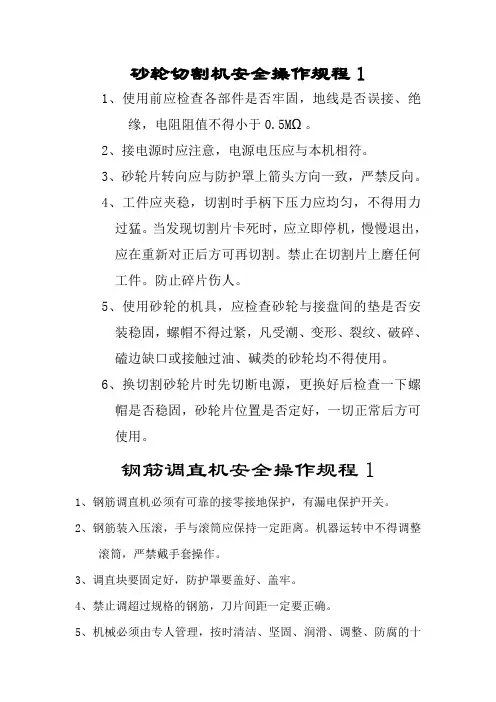 砂轮切割机安全操作规程 1

1、使用前应检查各部件是否牢固，地线是否误接、绝缘，电阻阻值不得小于 0.5MΩ 。

2、接电源时应注意，电源电压应与本机相符。

3、砂轮片转向应与防护罩上箭头方向一致，严禁反向。

4、工件应夹稳，切割时手柄下压力应均匀，不得用力过猛。当发现切割片卡死时，应立即停机，慢慢退出，应在重新对正后方可再切割。禁止在切割片上磨任何工件。防止碎片伤人。

5、使用砂轮的机具，应检查砂轮与接盘间的垫是否安装稳固，螺帽不得过紧，凡受潮、变形、裂纹、破碎、磕边缺口或接触过油、碱类的砂轮均不得使用。

6、换切割砂轮片时先切断电源，更换好后检查一下螺帽是否稳固，砂轮片位置是否定好，一切正常后方可使用。

钢筋调直机安全操作规程 1

1、钢筋调直机必须有可靠的接零接地保护，有漏电保护开关。

2、钢筋装入压滚，手与滚筒应保持一定距离。机器运转中不得调整滚筒，严禁戴手套操作。

3、调直块要固定好，防护罩要盖好、盖牢。

4、禁止调超过规格的钢筋，刀片间距一定要正确。

5、机械必须由专人管理，按时清洁、坚固、润滑、调整、防腐的十